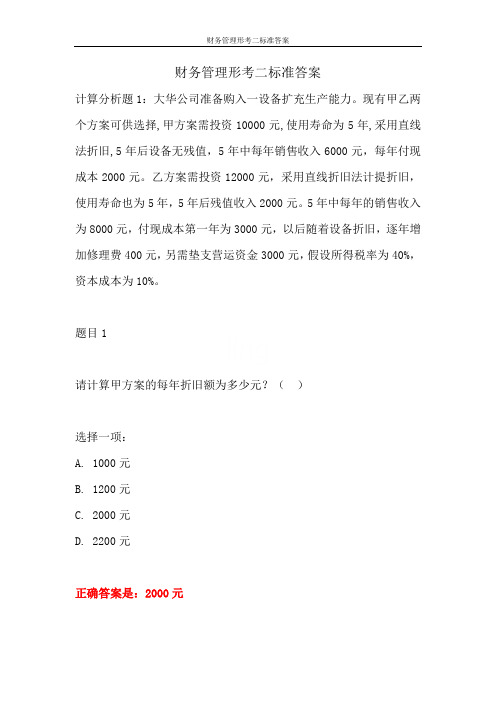 财务管理形考二标准答案

财务管理形考二标准答案

计算分析题 1：大华公司准备购入一设备扩充生产能力。现有甲乙两个方案可供选择，甲方案需投资 10000 元，使用寿命为 5 年，采用直线法折旧，5 年后设备无残值，5 年中每年销售收入 6000 元，每年付现成本 2000 元。乙方案需投资 12000 元，采用直线折旧法计提折旧，使用寿命也为 5 年，5 年后残值收入 2000 元。5 年中每年的销售收入为 8000 元，付现成本第一年为 3000 元，以后随着设备折旧，逐年增加修理费 400 元，另需垫支营运资金 3000 元，假设所得税率为 40%，资本成本为 10%。

题目 1

请计算甲方案的每年折旧额为多少元？（ ）

选择一项：

A. 1000 元

B. 1200 元

C. 2000 元

D. 2200 元

正确答案是：2000 元